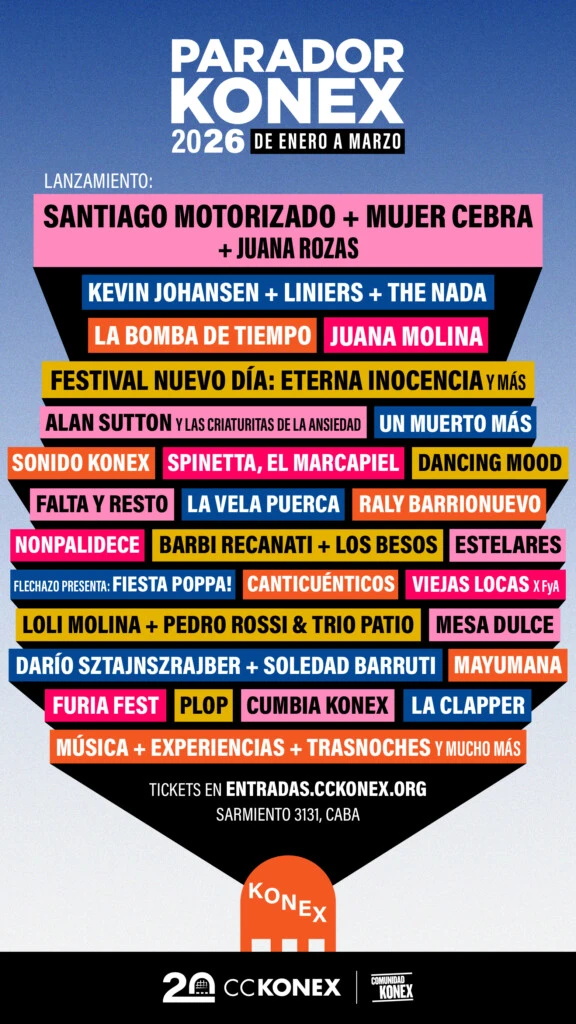 PARADOR KONEX
2026 DE ENERO A MARZO

LANZAMIENTO:
SANTIAGO MOTORIZADO + MUJER CEBRA + JUANA ROZAS

KEVIN JOHANSEN + LINIERS + THE NADA

LA BOMBA DE TIEMPO JUANA MOLINA

FESTIVAL NUEVO DÍA: ETERNA INOCENCIA Y MÁS

ALAN SUTTON Y LAS CRIATURITAS DE LA ANSIEDAD UN MUERTO MÁS

SONIDO KONEX SPINETTA, EL MARCAPIEL DANCING MOOD

FALTA Y RESTO LA VELA PUERCA RALY BARRIONUEVO

NONPALIDECE BARBI RECANATI + LOS BESOS ESTELARES

FLECHAZO PRESENTA: FIESTA POPPA! CANTICUÉNTICOS VIEJAS LOCAS X FyA

LOLI MOLINA + PEDRO ROSSI & TRIO PATIO MESA DULCE

DARÍO SZTAJNSZRAJBER + SOLEDAD BARRUTI MAYUMANA

FURIA FEST PLOP CUMBIA KONEX LA CLAPPER

MÚSICA + EXPERIENCIAS + TRASNOCHES Y MUCHO MÁS

TICKETS EN ENTRADAS.CCKONEX.ORG
SARMIENTO 3131, CABA

KONEX

20 CCKONEX COMUNIDAD KONEX